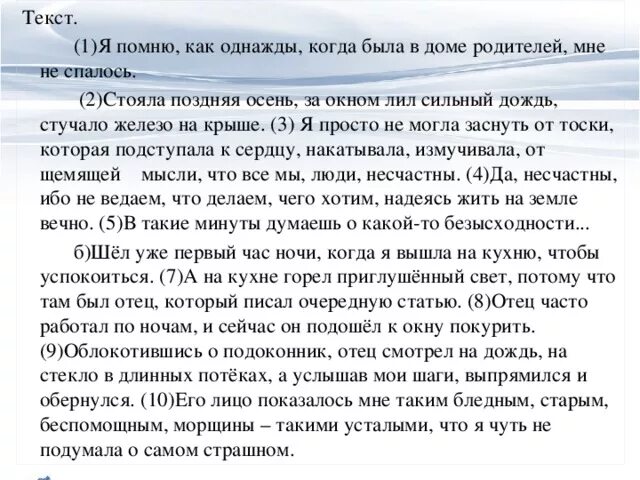 Текст.

(1)Я помню, как однажды, когда была в доме родителей, мне не спалось.

(2)Стояла поздняя осень, за окном лил сильный дождь, стучало железо на крыше. (3) Я просто не могла заснуть от тоски, которая подступала к сердцу, накатывала, измучивала, от щемящей мысли, что все мы, люди, несчастны. (4)Да, несчастны, ибо не ведаем, что делаем, чего хотим, надеясь жить на земле вечно. (5)В такие минуты думаешь о какой-то безысходности...

б)Шёл уже первый час ночи, когда я вышла на кухню, чтобы успокоиться. (7)А на кухне горел приглушённый свет, потому что там был отец, который писал очередную статью. (8)Отец часто работал по ночам, и сейчас он подошёл к окну покурить. (9)Облокотившись о подоконник, отец смотрел на дождь, на стекло в длинных потёках, а услышав мои шаги, выпрямился и обернулся. (10)Его лицо показалось мне таким бледным, старым, беспомощным, морщины – такими усталыми, что я чуть не подумала о самом страшном.